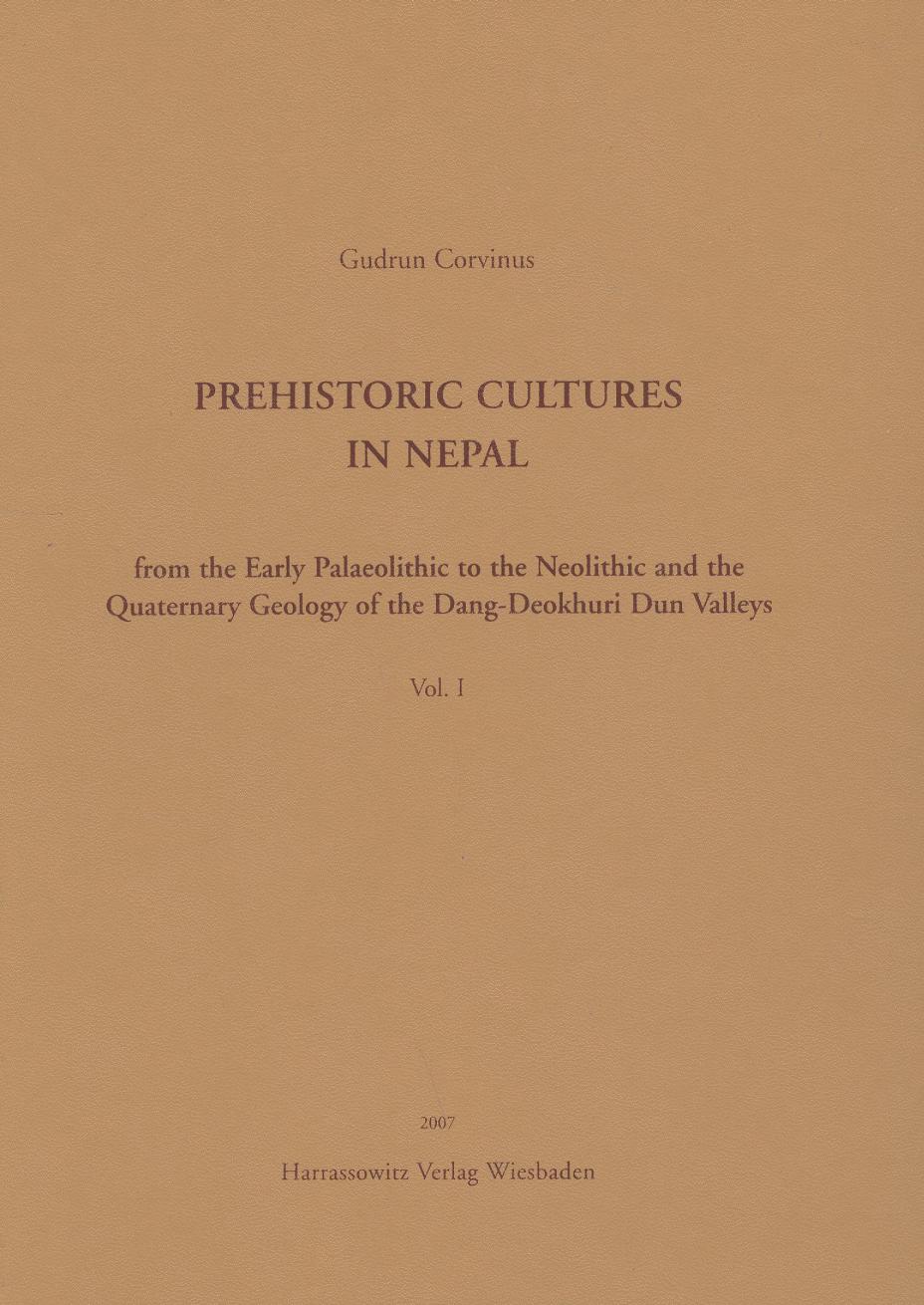 Gudrun Corvinus

PREHISTORIC CULTURES IN NEPAL

from the Early Palaeolithic to the Neolithic and the Quaternary Geology of the Dang-Deokhuri Dun Valleys

Vol. I

2007

Harrassowitz Verlag Wiesbaden